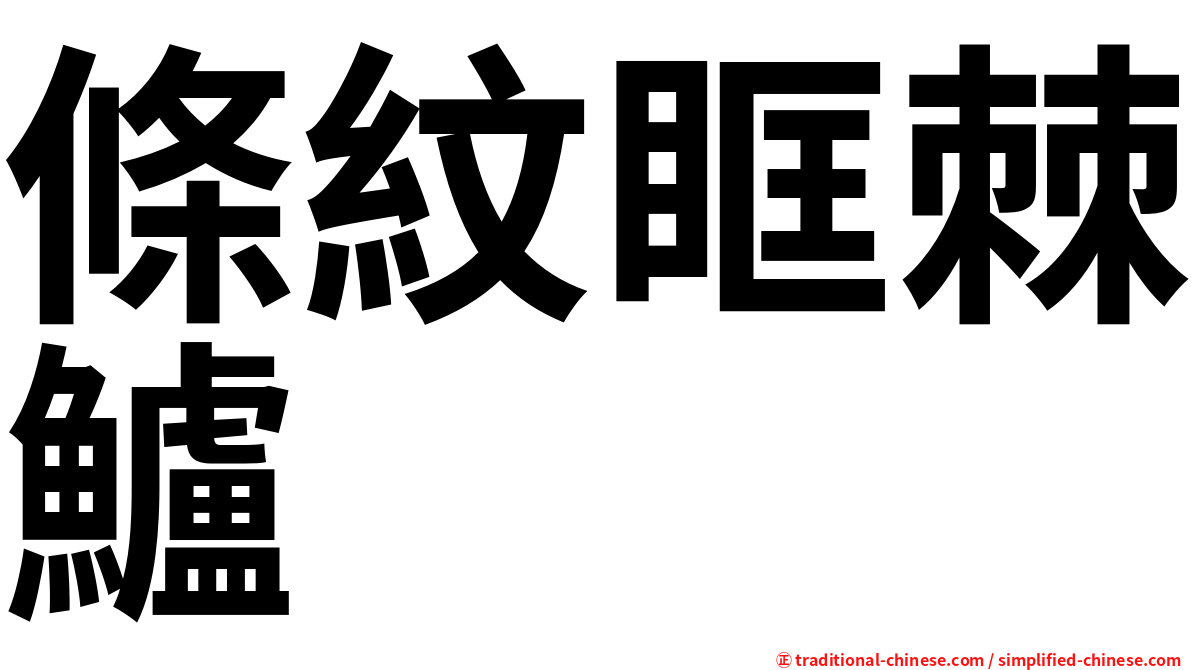 條紋眶棘鱸

㊣ traditional-chinese.com / simplified-chinese.com